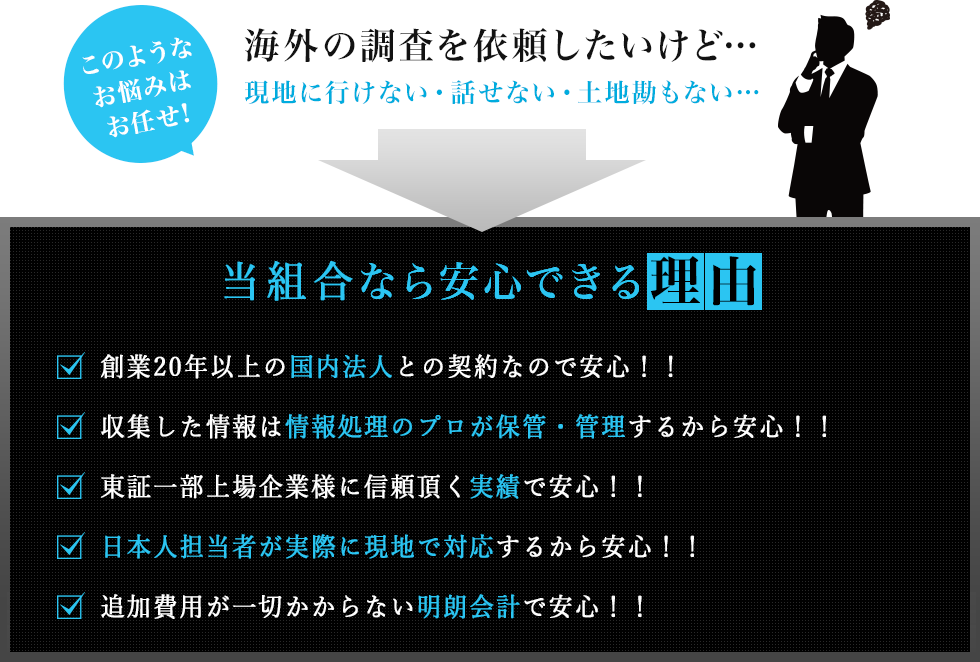 このようなお悩みはお任せ!

海外の調査を依頼したいけど…
現地に行けない・話せない・土地勘もない…

当組合なら安心できる理由

☑ 創業20年以上の国内法人との契約なので安心!!
☑ 収集した情報は情報処理のプロが保管・管理するから安心!!
☑ 東証一部上場企業様に信頼頂く実績で安心!!
☑ 日本人担当者が実際に現地で対応するから安心!!
☑ 追加費用が一切かからない明朗会計で安心!!